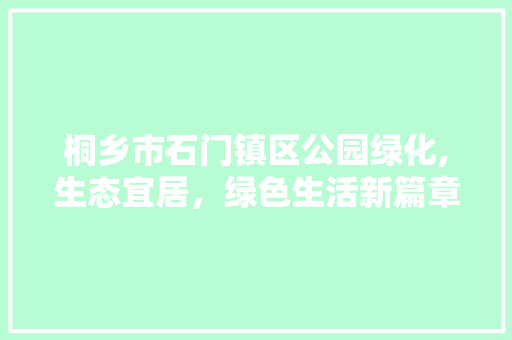 桐乡市石门镇区公园绿化,生态宜居，绿色生活新篇章